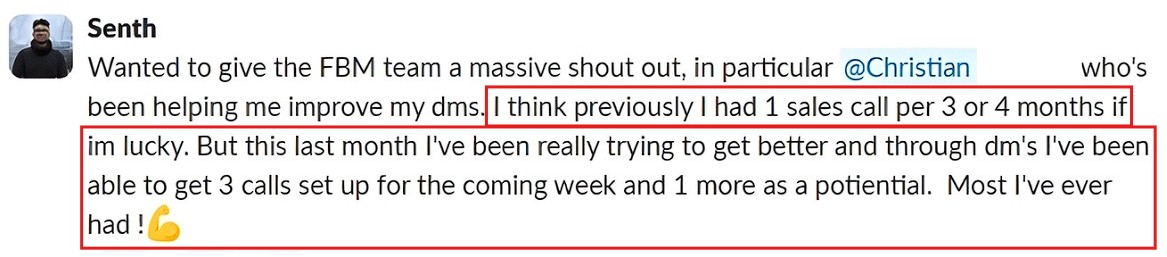 Senth
Wanted to give the FBM team a massive shout out, in particular @Christian who's been helping me improve my dms. I think previously I had 1 sales call per 3 or 4 months if im lucky. But this last month I've been really trying to get better and through dm's I've been able to get 3 calls set up for the coming week and 1 more as a potiential. Most I've ever had !💪